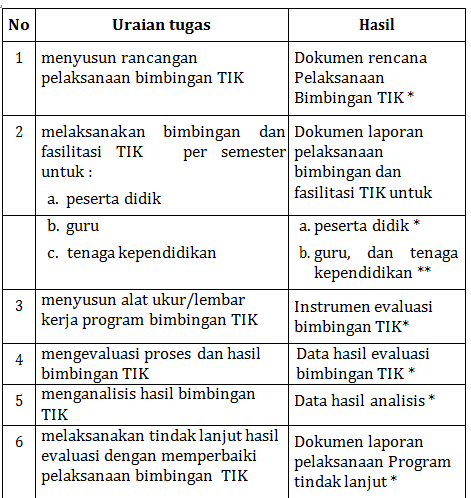 | No | Uraian tugas | Hasil |
|---|---|---|
| 1 | menyusun rancangan pelaksanaan bimbingan TIK | Dokumen rencana Pelaksanaan Bimbingan TIK * |
| 2 | melaksanakan bimbingan dan fasilitasi TIK per semester untuk : a. peserta didik | Dokumen laporan pelaksanaan bimbingan dan fasilitasi TIK untuk |
|  | b. guru c. tenaga kependidikan | a. peserta didik * b. guru, dan tenaga kependidikan ** |
| 3 | menyusun alat ukur/lembar kerja program bimbingan TIK | Instrumen evaluasi bimbingan TIK* |
| 4 | mengevaluasi proses dan hasil bimbingan TIK | Data hasil evaluasi bimbingan TIK * |
| 5 | menganalisis hasil bimbingan TIK | Data hasil analisis * |
| 6 | melaksanakan tindak lanjut hasil evaluasi dengan memperbaiki pelaksanaan bimbingan TIK | Dokumen laporan pelaksanaan Program tindak lanjut * |